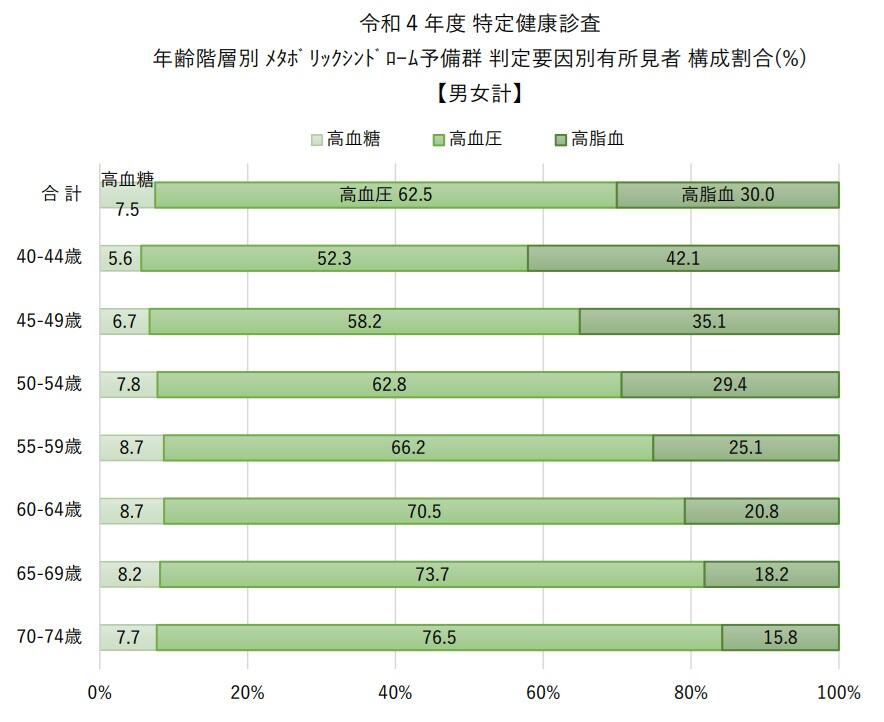 令和 4 年度 特定健康診査
年齢階層別 ﾒﾀﾎﾞﾘｯｸｼﾝﾄﾞﾛｰﾑ予備群 判定要因別有所見者 構成割合(%)
【男女計】

高血糖 高血圧 高脂血

合 計 高血糖 7.5 高血圧 62.5 高脂血 30.0
40-44歳 5.6 52.3 42.1
45-49歳 6.7 58.2 35.1
50-54歳 7.8 62.8 29.4
55-59歳 8.7 66.2 25.1
60-64歳 8.7 70.5 20.8
65-69歳 8.2 73.7 18.2
70-74歳 7.7 76.5 15.8

0% 20% 40% 60% 80% 100%